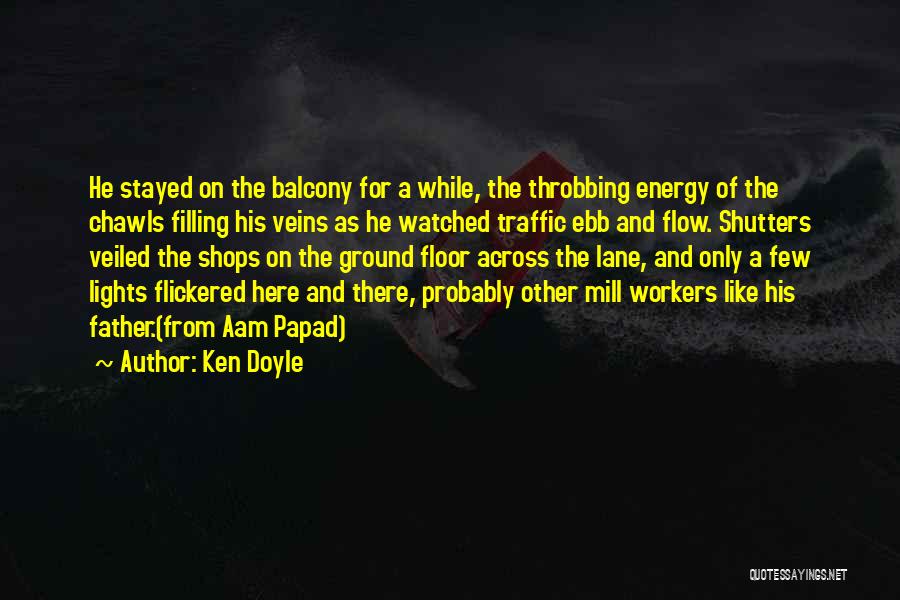 He stayed on the balcony for a while, the throbbing energy of the chawls filling his veins as he watched traffic ebb and flow. Shutters veiled the shops on the ground floor across the lane, and only a few lights flickered here and there, probably other mill workers like his father.(from Aam Papad)

~ Author: Ken Doyle

QUOTESSAYINGS.NET